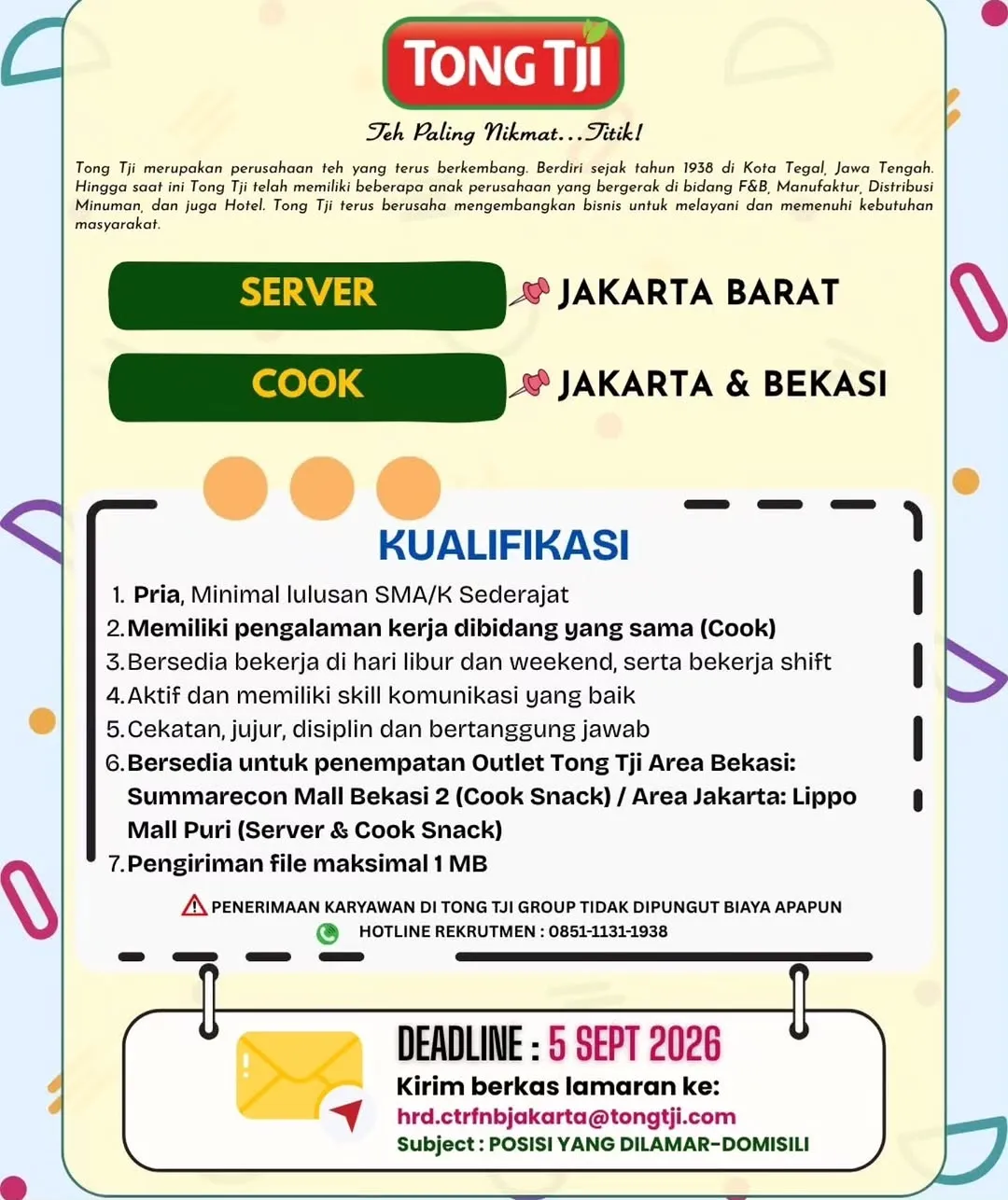 TONG TJI

Teh Paling Nikmat...Titik!

Tong Tji merupakan perusahaan teh yang terus berkembang. Berdiri sejak tahun 1938 di Kota Tegal, Jawa Tengah. Hingga saat ini Tong Tji telah memiliki beberapa anak perusahaan yang bergerak di bidang F&B, Manufaktur, Distribusi Minuman, dan juga Hotel. Tong Tji terus berusaha mengembangkan bisnis untuk melayani dan memenuhi kebutuhan masyarakat.

SERVER JAKARTA BARAT

COOK JAKARTA & BEKASI

KUALIFIKASI

1. Pria, Minimal lulusan SMA/K Sederajat
2. Memiliki pengalaman kerja dibidang yang sama (Cook)
3. Bersedia bekerja di hari libur dan weekend, serta bekerja shift
4. Aktif dan memiliki skill komunikasi yang baik
5. Cekatan, jujur, disiplin dan bertanggung jawab
6. Bersedia untuk penempatan Outlet Tong Tji Area Bekasi: Summarecon Mall Bekasi 2 (Cook Snack) / Area Jakarta: Lippo Mall Puri (Server & Cook Snack)
7. Pengiriman file maksimal 1 MB

PENERIMAAN KARYAWAN DI TONG TJI GROUP TIDAK DIPUNGUT BIAYA APAPUN
HOTLINE REKRUTMEN : 0851-1131-1938

DEADLINE : 5 SEPT 2026
Kirim berkas lamaran ke:
hrd.ctrfnbjakarta@tongtji.com
Subject : POSISI YANG DILAMAR-DOMISILI